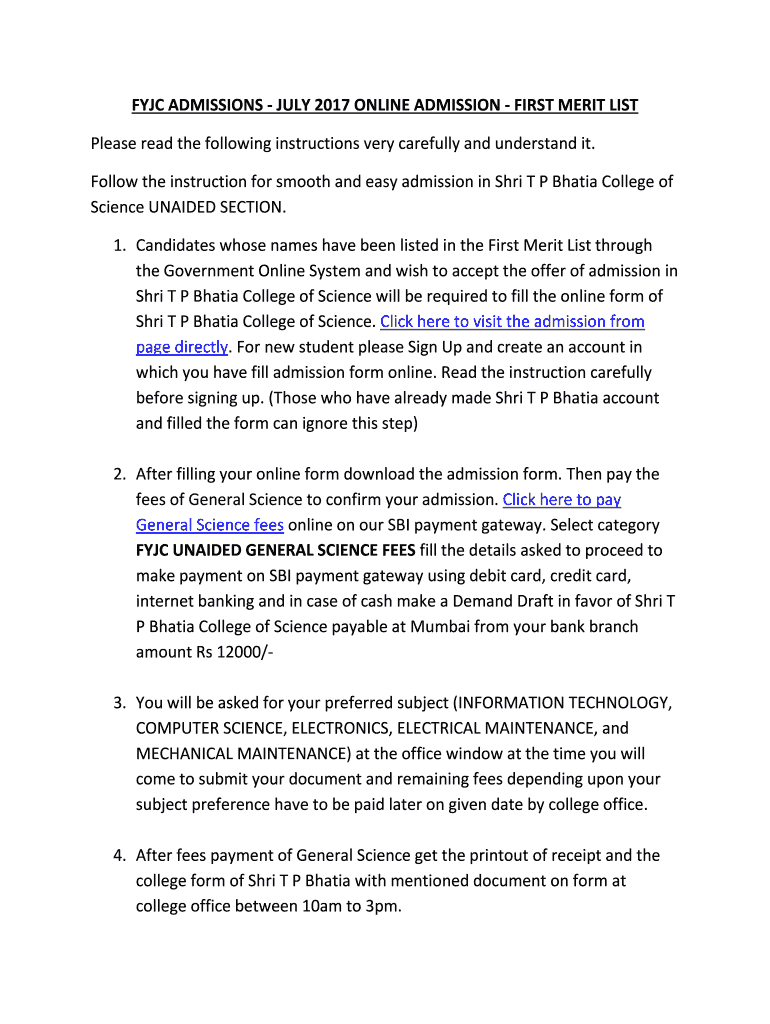 FYJC ADMISSIONS - JULY 2017 ONLINE ADMISSION - FIRST MERIT LIST

Please read the following instructions very carefully and understand it.

Follow the instruction for smooth and easy admission in Shri T P Bhatia College of Science UNAIDED SECTION.

1. Candidates whose names have been listed in the First Merit List through the Government Online System and wish to accept the offer of admission in Shri T P Bhatia College of Science will be required to fill the online form of Shri T P Bhatia College of Science. Click here to visit the admission from page directly. For new student please Sign Up and create an account in which you have fill admission form online. Read the instruction carefully before signing up. (Those who have already made Shri T P Bhatia account and filled the form can ignore this step)

2. After filling your online form download the admission form. Then pay the fees of General Science to confirm your admission. Click here to pay General Science fees online on our SBI payment gateway. Select category FYJC UNAIDED GENERAL SCIENCE FEES fill the details asked to proceed to make payment on SBI payment gateway using debit card, credit card, internet banking and in case of cash make a Demand Draft in favor of Shri T P Bhatia College of Science payable at Mumbai from your bank branch amount Rs 12000/-

3. You will be asked for your preferred subject (INFORMATION TECHNOLOGY, COMPUTER SCIENCE, ELECTRONICS, ELECTRICAL MAINTENANCE, and MECHANICAL MAINTENANCE) at the office window at the time you will come to submit your document and remaining fees depending upon your subject preference have to be paid later on given date by college office.

4. After fees payment of General Science get the printout of receipt and the college form of Shri T P Bhatia with mentioned document on form at college office between 10am to 3pm.